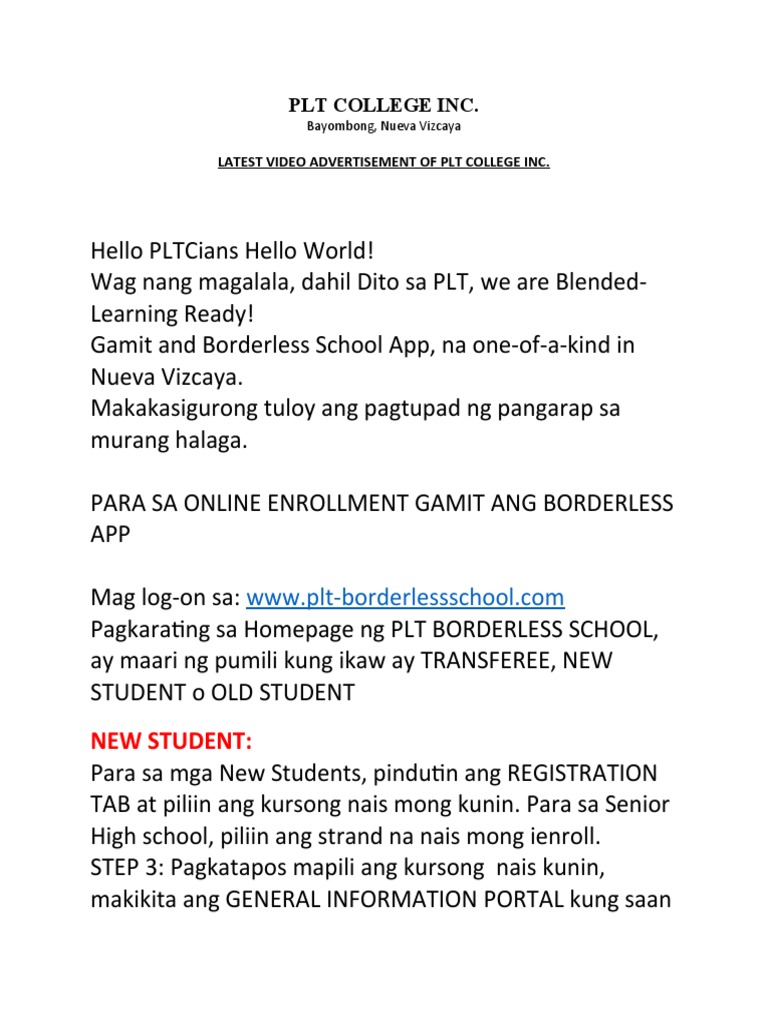 PLT COLLEGE INC.
Bayombong, Nueva Vizcaya

LATEST VIDEO ADVERTISEMENT OF PLT COLLEGE INC.

Hello PLTCians Hello World!
Wag nang magalala, dahil Dito sa PLT, we are Blended-Learning Ready!
Gamit and Borderless School App, na one-of-a-kind in Nueva Vizcaya.
Makakasigurong tuloy ang pagtupad ng pangarap sa murang halaga.

PARA SA ONLINE ENROLLMENT GAMIT ANG BORDERLESS APP

Mag log-on sa: www.plt-borderlessschool.com
Pagkarating sa Homepage ng PLT BORDERLESS SCHOOL, ay maari ng pumili kung ikaw ay TRANSFEREE, NEW STUDENT o OLD STUDENT

NEW STUDENT:
Para sa mga New Students, pindutin ang REGISTRATION TAB at piliin ang kursong nais mong kunin. Para sa Senior High school, piliin ang strand na nais mong ienroll.
STEP 3: Pagkatapos mapili ang kursong nais kunin, makikita ang GENERAL INFORMATION PORTAL kung saan